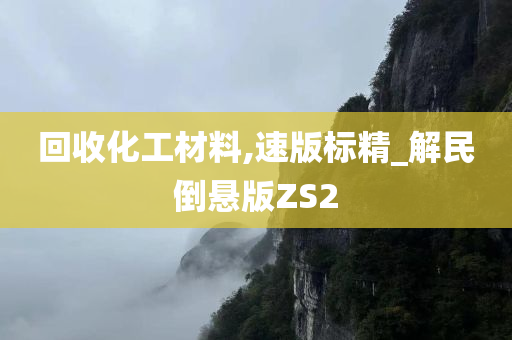 回收化工材料,速版标精_解民倒悬版ZS2